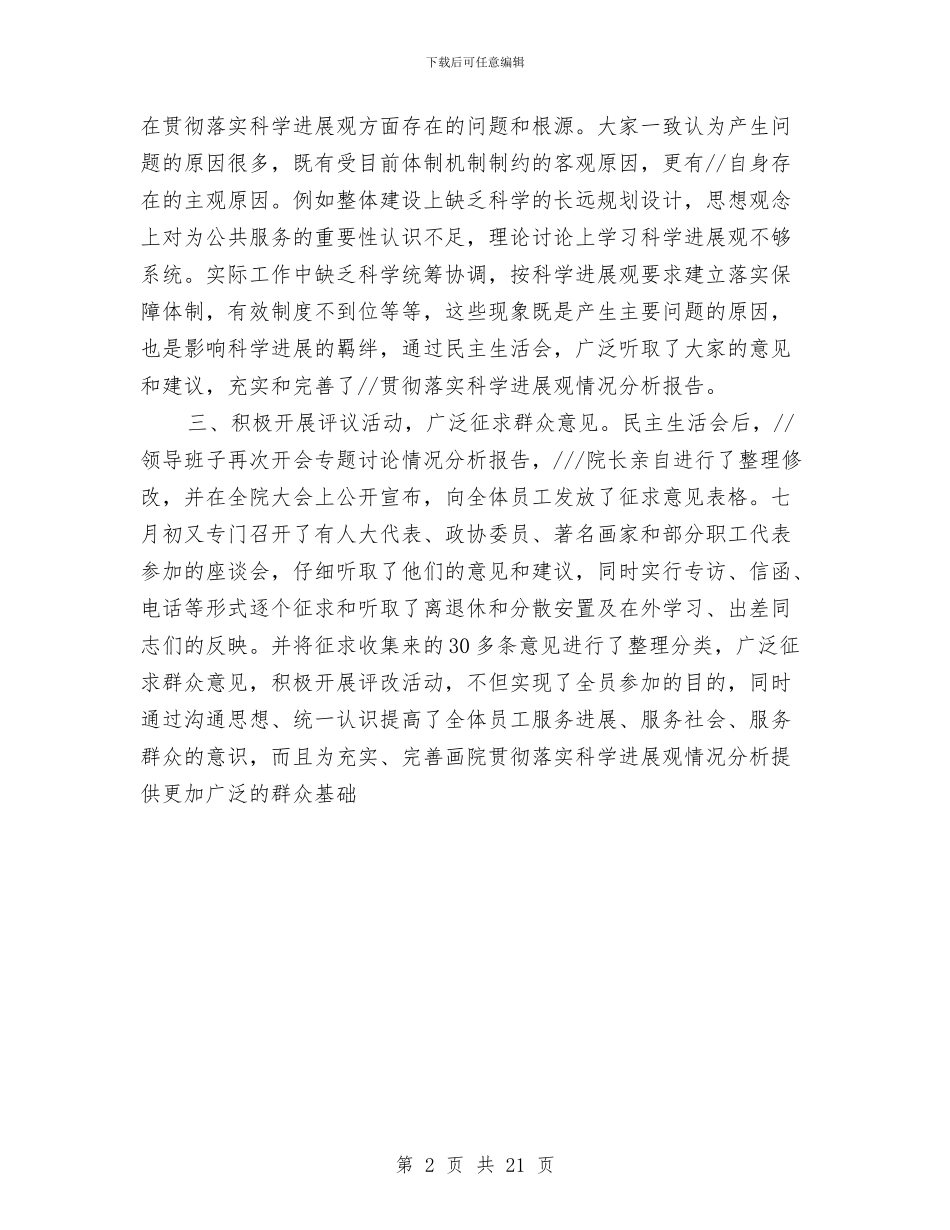 下载后可任意编辑

在贯彻落实科学进展观方面存在的问题和根源。大家一致认为产生问题的原因很多，既有受目前体制机制制约的客观原因，更有//自身存在的主观原因。例如整体建设上缺乏科学的长远规划设计，思想观念上对为公共服务的重要性认识不足，理论讨论上学习科学进展观不够系统。实际工作中缺乏科学统筹协调，按科学进展观要求建立落实保障体制，有效制度不到位等等，这些现象既是产生主要问题的原因，也是影响科学进展的羁绊，通过民主生活会，广泛听取了大家的意见和建议，充实和完善了//贯彻落实科学进展观情况分析报告。

三、积极开展评议活动，广泛征求群众意见。民主生活会后，//领导班子再次开会专题讨论情况分析报告，///院长亲自进行了整理修改，并在全院大会上公开宣布，向全体员工发放了征求意见表格。七月初又专门召开了有人大代表、政协委员、著名画家和部分职工代表参加的座谈会，仔细听取了他们的意见和建议，同时实行专访、信函、电话等形式逐个征求和听取了离退休和分散安置及在外学习、出差同志们的反映。并将征求收集来的30多条意见进行了整理分类，广泛征求群众意见，积极开展评改活动，不但实现了全员参加的目的，同时通过沟通思想、统一认识提高了全体员工服务进展、服务社会、服务群众的意识，而且为充实、完善画院贯彻落实科学进展观情况分析提供更加广泛的群众基础

第 2 页 共 21 页